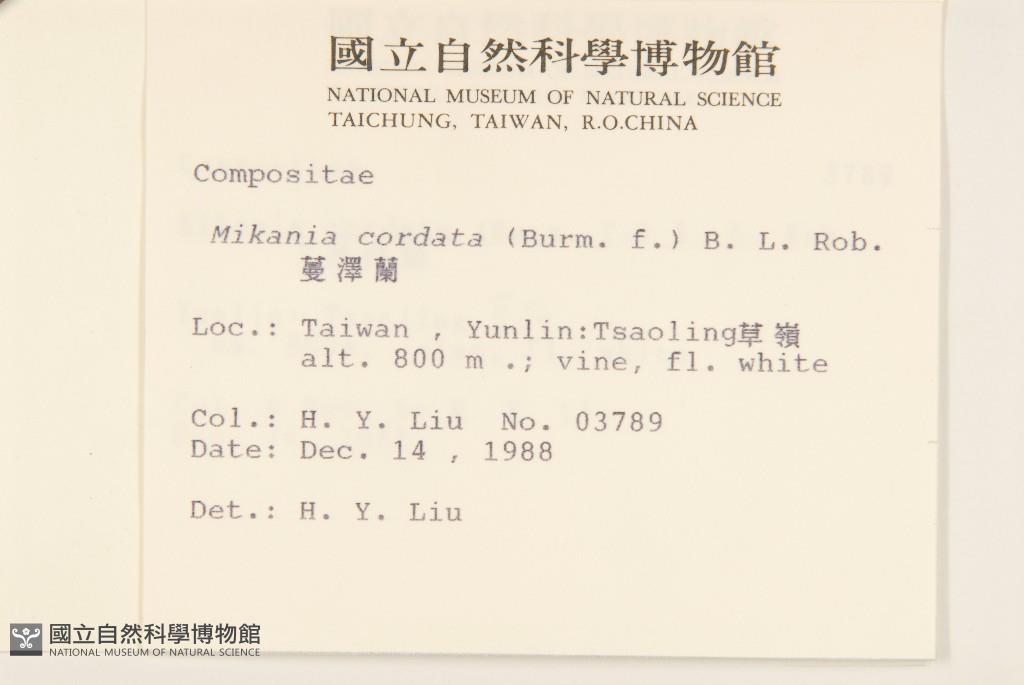 國立自然科學博物館
NATIONAL MUSEUM OF NATURAL SCIENCE
TAICHUNG, TAIWAN, R.O.CHINA

Compositae

Mikania cordata (Burm. f.) B. L. Rob.
蔓澤蘭

Loc.: Taiwan , Yunlin:Tsaoling草嶺
alt. 800 m .; vine, fl. white

Col.: H. Y. Liu No. 03789
Date: Dec. 14 , 1988

Det.: H. Y. Liu

國立自然科學博物館
NATIONAL MUSEUM OF NATURAL SCIENCE